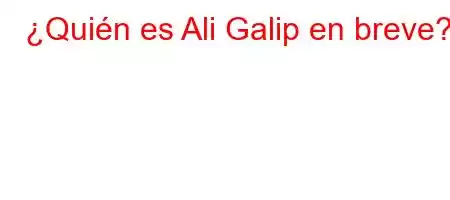 ¿Quién es Ali Galip en breve?